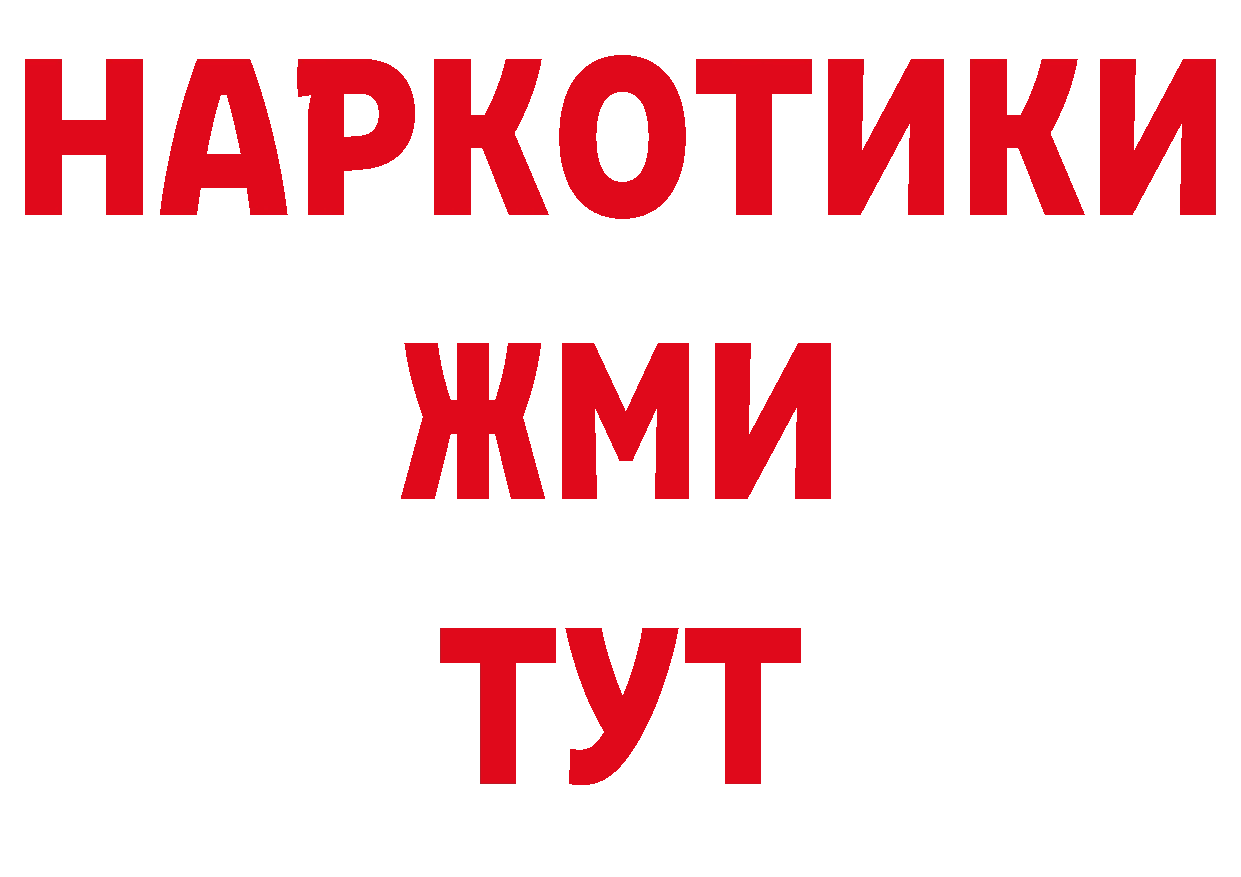 НАРКОТИКИ
ЖМИ
ТУТ